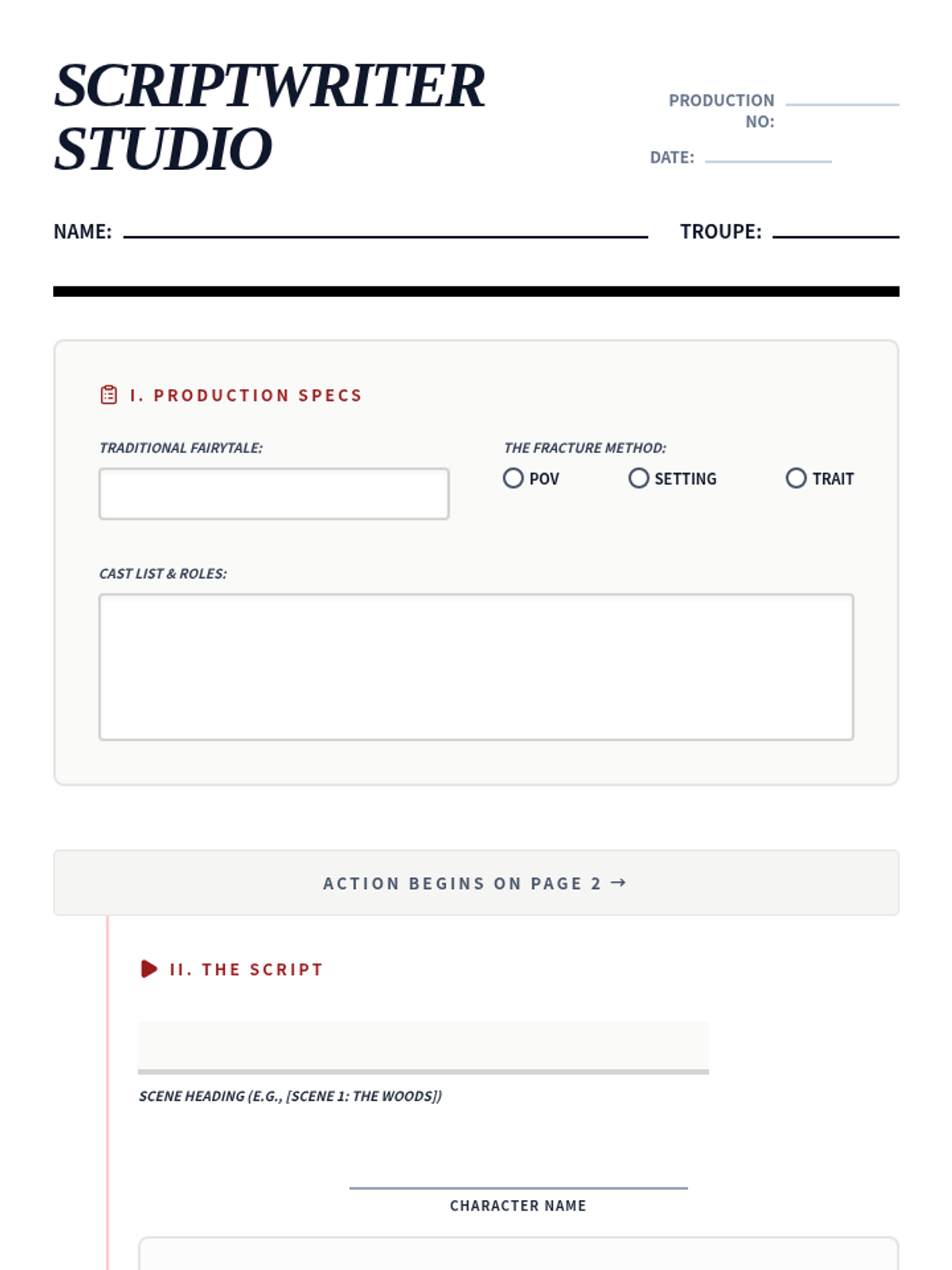 SCRIPTWRITER STUDIO

PRODUCTION NO:

DATE:

NAME:

TROUPE:

I. PRODUCTION SPECS

TRADITIONAL FAIRYTALE:

THE FRACTURE METHOD:

POV

SETTING

TRAIT

CAST LIST & ROLES:

ACTION BEGINS ON PAGE 2 →

II. THE SCRIPT

SCENE HEADING (E.G., [SCENE 1: THE WOODS])

CHARACTER NAME